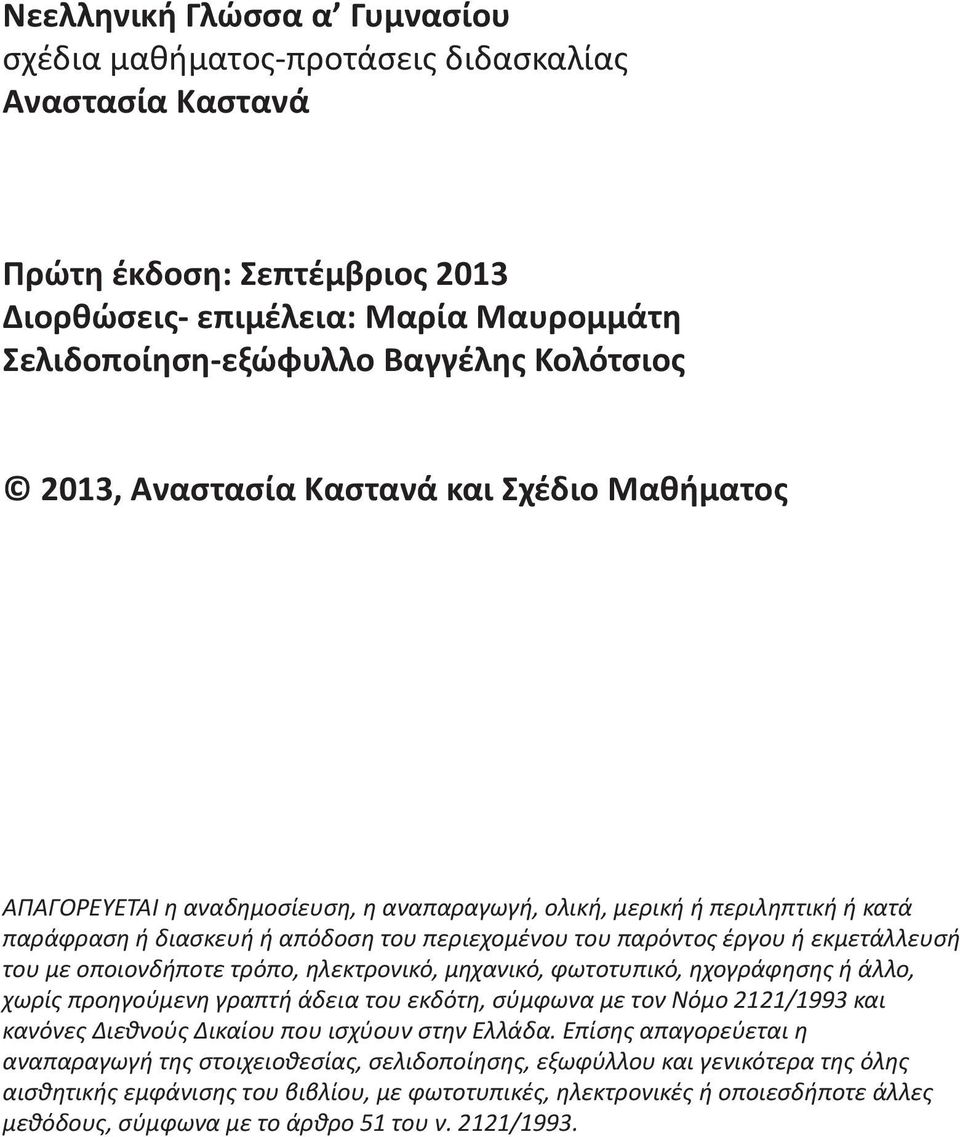 Νεελληνική Γλώσσα α' Γυμνασίου
σχέδια μαθήματος-προτάσεις διδασκαλίας
Αναστασία Καστανά

Πρώτη έκδοση: Σεπτέμβριος 2013
Διορθώσεις- επιμέλεια: Μαρία Μαυρομμάτη
Σελιδοποίηση-εξώφυλλο Βαγγέλης Κολότσιος

© 2013, Αναστασία Καστανά και Σχέδιο Μαθήματος

ΑΠΑΓΟΡΕΥΕΤΑΙ η αναδημοσίευση, η αναπαραγωγή, ολική, μερική ή περιληπτική ή κατά παράφραση ή διασκευή ή απόδοση του περιεχομένου του παρόντος έργου ή εκμετάλλευσή του με οποιονδήποτε τρόπο, ηλεκτρονικό, μηχανικό, φωτοτυπικό, ηχογράφησης ή άλλο, χωρίς προηγούμενη γραπτή άδεια του εκδότη, σύμφωνα με τον Νόμο 2121/1993 και κανόνες Διεθνούς Δικαίου που ισχύουν στην Ελλάδα. Επίσης απαγορεύεται η αναπαραγωγή της στοιχειοθεσίας, σελιδοποίησης, εξωφύλλου και γενικότερα της όλης αισθητικής εμφάνισης του βιβλίου, με φωτοτυπικές, ηλεκτρονικές ή οποιεσδήποτε άλλες μεθόδους, σύμφωνα με το άρθρο 51 του ν. 2121/1993.